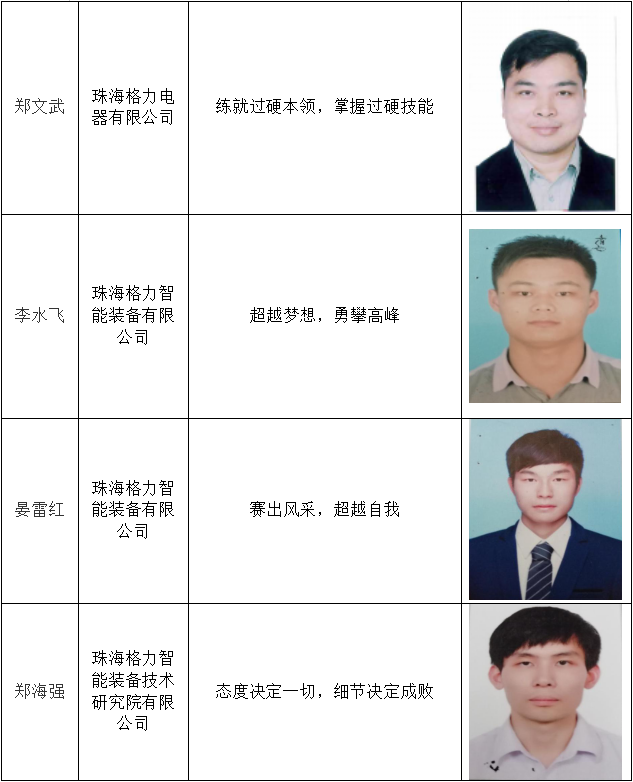 | | | | |
|---|---|---|---|
| 郑文武 | 珠海格力电器有限公司 | 练就过硬本领，掌握过硬技能 | |
| 李水飞 | 珠海格力智能装备有限公司 | 超越梦想，勇攀高峰 | |
| 晏雷红 | 珠海格力智能装备有限公司 | 赛出风采，超越自我 | |
| 郑海强 | 珠海格力智能装备技术研究院有限公司 | 态度决定一切，细节决定成败 | |